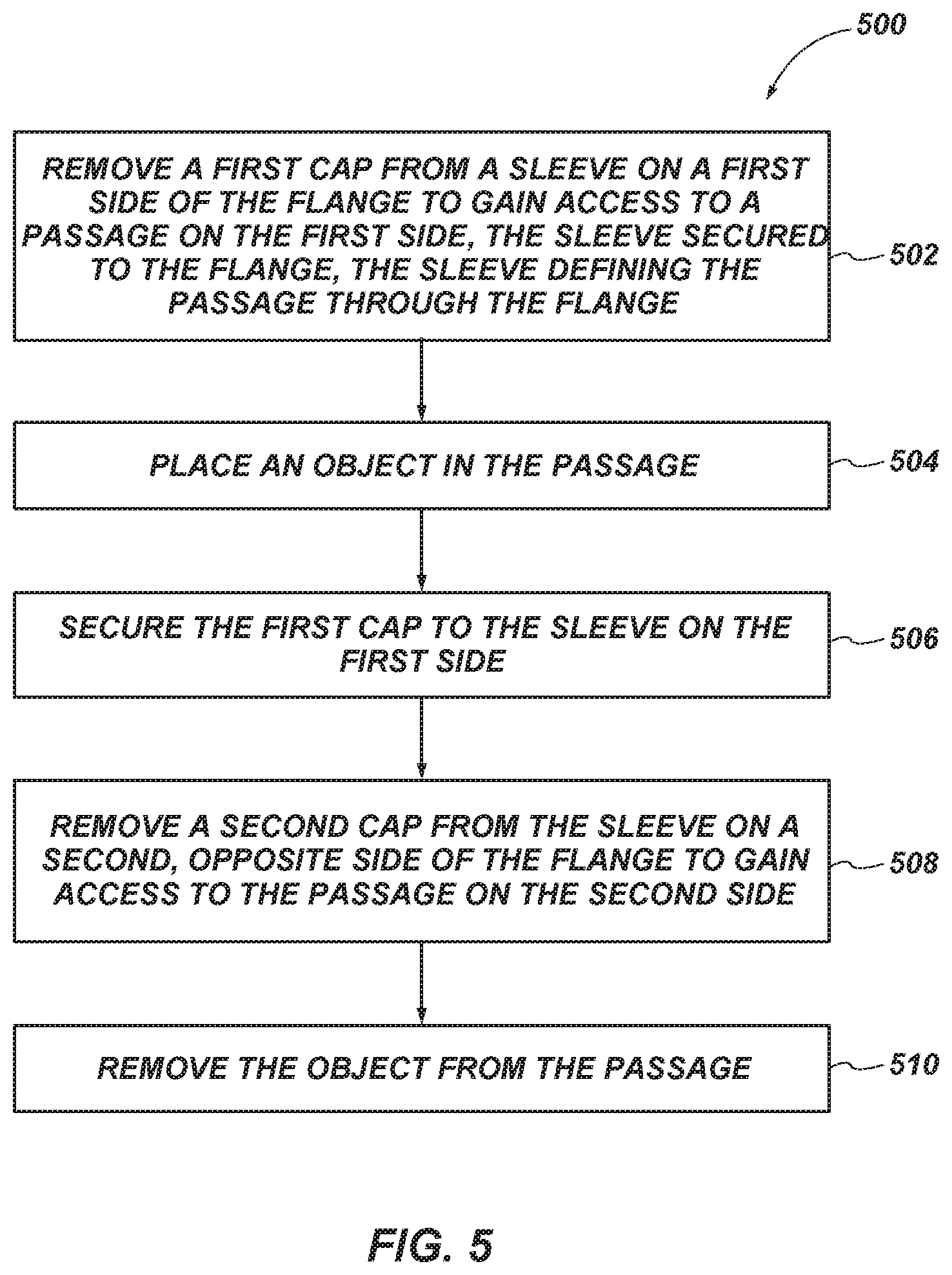 500

REMOVE A FIRST CAP FROM A SLEEVE ON A FIRST SIDE OF THE FLANGE TO GAIN ACCESS TO A PASSAGE ON THE FIRST SIDE, THE SLEEVE SECURED TO THE FLANGE, THE SLEEVE DEFINING THE PASSAGE THROUGH THE FLANGE

502

PLACE AN OBJECT IN THE PASSAGE

504

SECURE THE FIRST CAP TO THE SLEEVE ON THE FIRST SIDE

506

REMOVE A SECOND CAP FROM THE SLEEVE ON A SECOND, OPPOSITE SIDE OF THE FLANGE TO GAIN ACCESS TO THE PASSAGE ON THE SECOND SIDE

508

REMOVE THE OBJECT FROM THE PASSAGE

510

FIG. 5